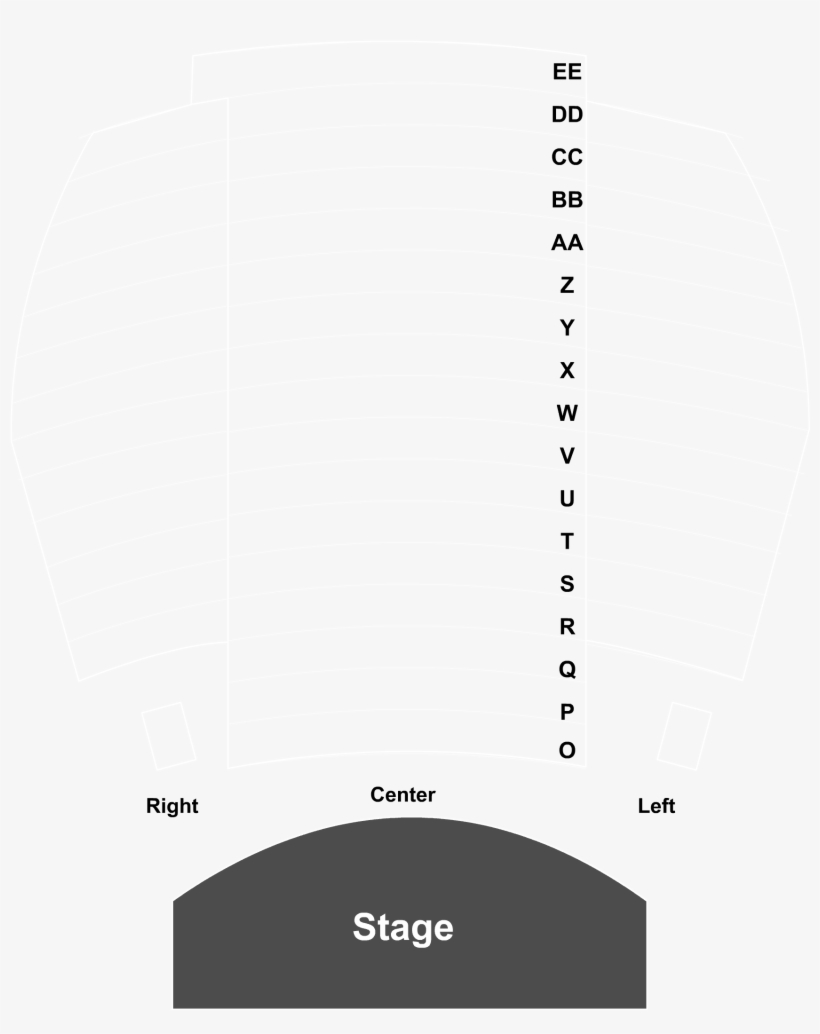 EE
DD
CC
BB
AA
Z
Y
X
W
V
U
T
S
R
Q
P
O

Right

Center

Left

Stage